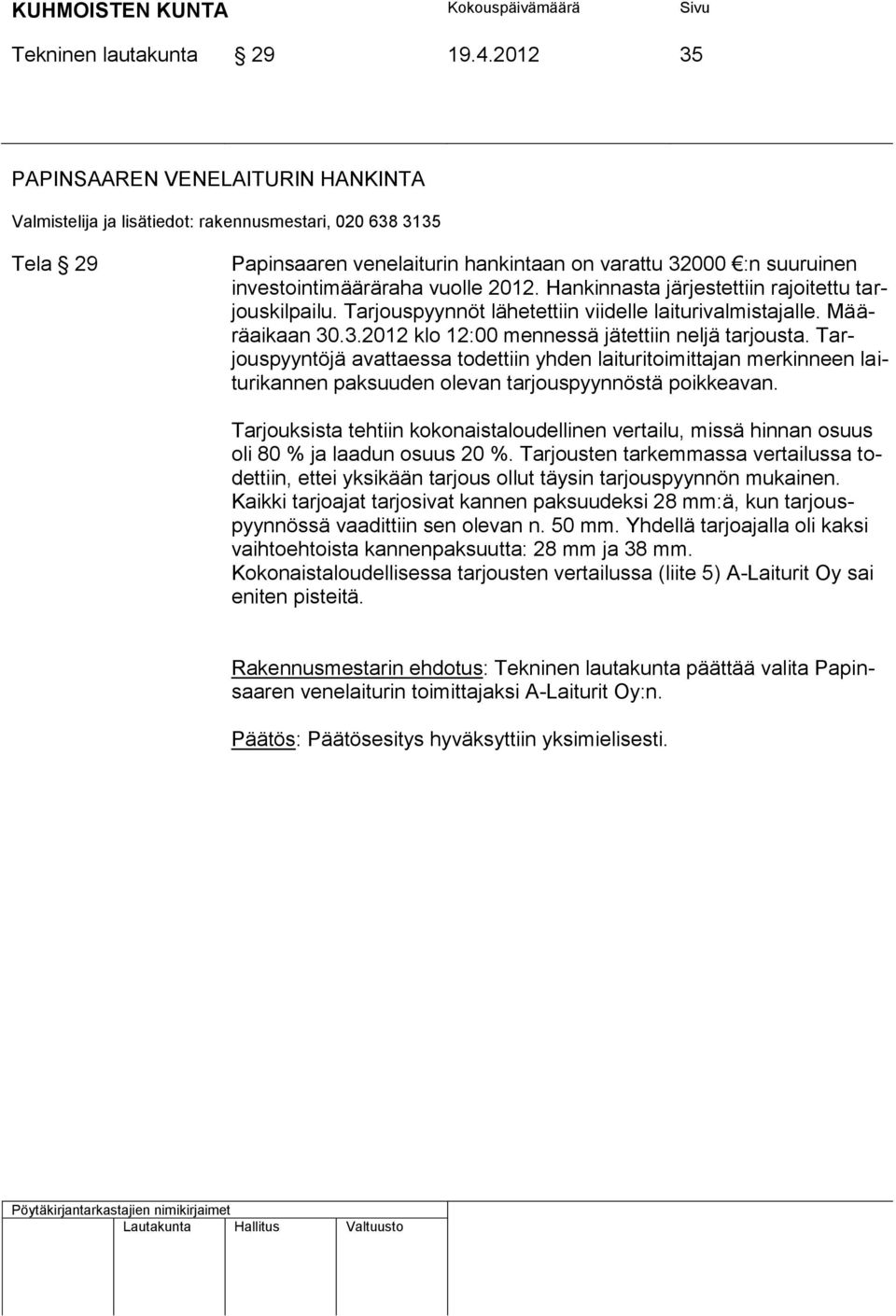 KUHMOISTEN KUNTA Kokouspäivämäärä Sivu

Tekninen lautakunta § 29 19.4.2012 35

PAPINSAAREN VENELAITURIN HANKINTA

Valmistelija ja lisätiedot: rakennusmestari, 020 638 3135

Tela § 29 Papinsaaren venelaiturin hankintaan on varattu 32000 €:n suuruinen investointimääräraha vuolle 2012. Hankinnasta järjestettiin rajoitettu tarjouskilpailu. Tarjouspyynnöt lähetettiin viidelle laiturivalmistajalle. Määräaikaan 30.3.2012 klo 12:00 mennessä jätettiin neljä tarjousta. Tarjouspyyntöjä avattaessa todettiin yhden laituritoimittajan merkinneen laiturikannen paksuuden olevan tarjouspyynnöstä poikkeavan.

Tarjouksista tehtiin kokonaistaloudellinen vertailu, missä hinnan osuus oli 80 % ja laadun osuus 20 %. Tarjousten tarkemmassa vertailussa todettiin, ettei yksikään tarjous ollut täysin tarjouspyynnön mukainen. Kaikki tarjoajat tarjosivat kannen paksuudeksi 28 mm:ä, kun tarjouspyynnössä vaadittiin sen olevan n. 50 mm. Yhdellä tarjoajalla oli kaksi vaihtoehtoista kannenpaksuutta: 28 mm ja 38 mm. Kokonaistaloudellisessa tarjousten vertailussa (liite 5) A-Laiturit Oy sai eniten pisteitä.

Rakennusmestarin ehdotus: Tekninen lautakunta päättää valita Papinsaaren venelaiturin toimittajaksi A-Laiturit Oy:n.

Päätös: Päätösesitys hyväksyttiin yksimielisesti.

Pöytäkirjantarkastajien nimikirjaimet
Lautakunta Hallitus Valtuusto